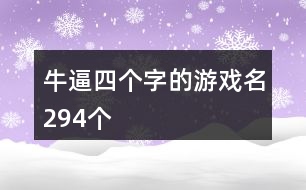 牛逼四个字的游戏名294个